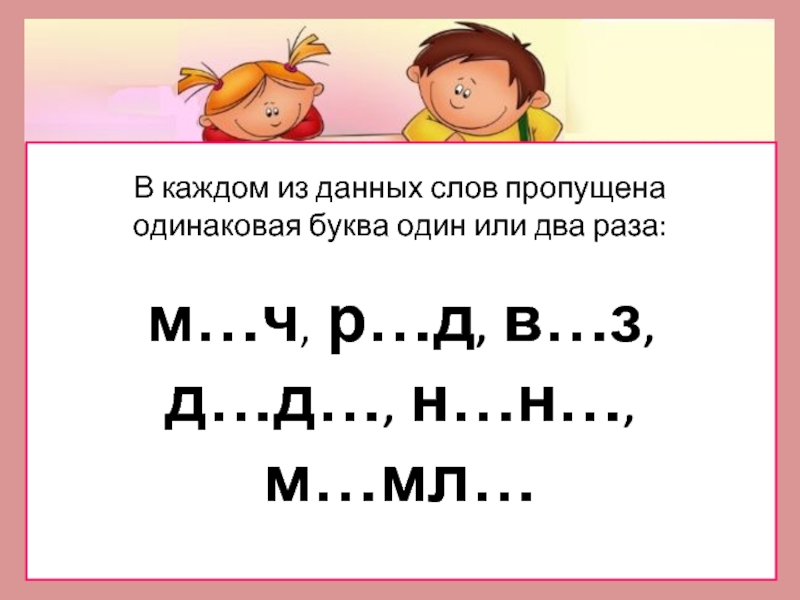 В каждом из данных слов пропущена одинаковая буква один или два раза:

м…ч, р…д, в…з, д…д…, н…н…, м…мл…